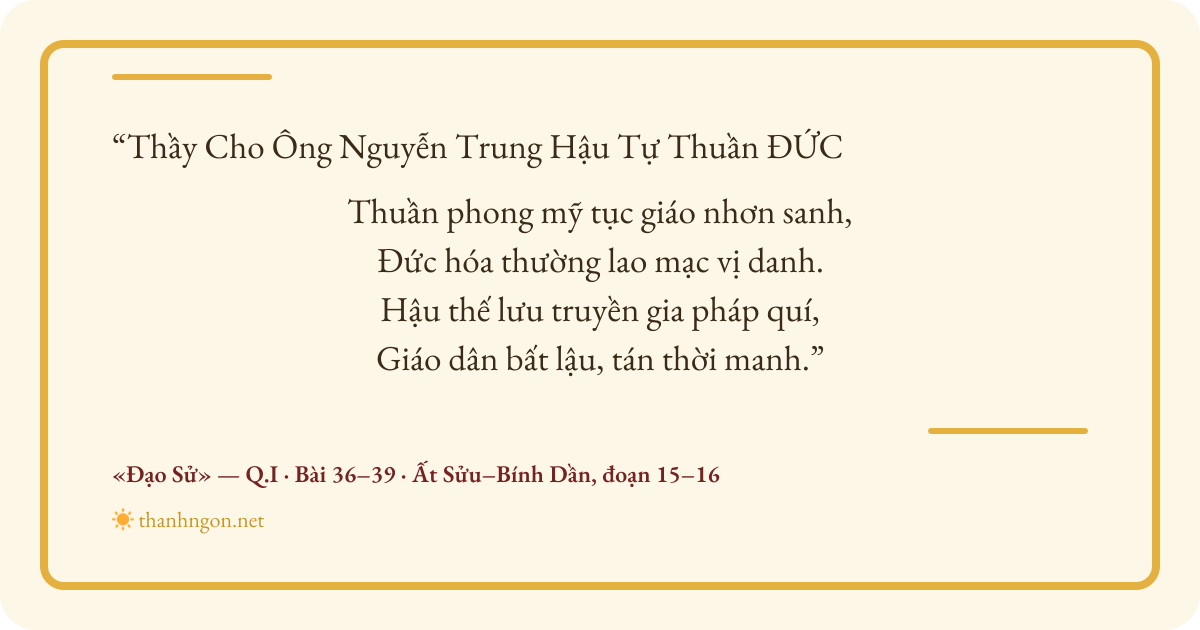 "Thầy Cho Ông Nguyễn Trung Hậu Tự Thuần ĐỨC

Thuần phong mỹ tục giáo nhơn sanh,
Đức hóa thường lao mạc vị danh.
Hậu thế lưu truyền gia pháp quí,
Giáo dân bất lậu, tán thời manh."

«Đạo Sử» — Q.I · Bài 36–39 · Ất Sửu–Bính Dần, đoạn 15–16

thanhngon.net